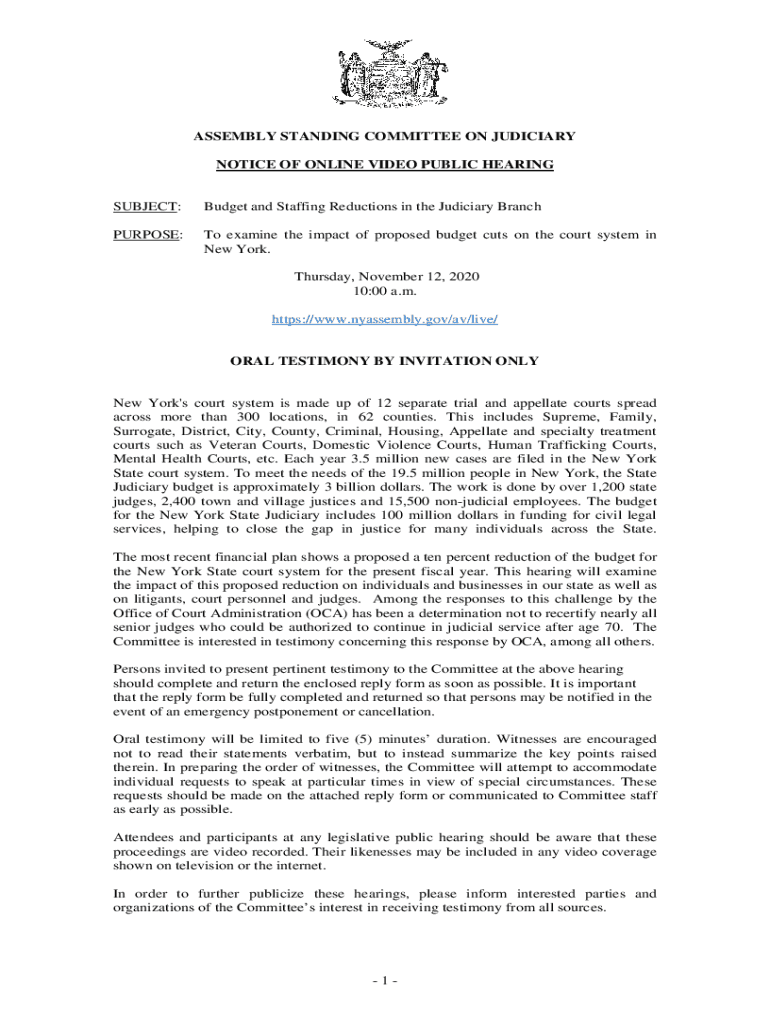 ASSEMBLY STANDING COMMITTEE ON JUDICIARY

NOTICE OF ONLINE VIDEO PUBLIC HEARING

SUBJECT: Budget and Staffing Reductions in the Judiciary Branch

PURPOSE: To examine the impact of proposed budget cuts on the court system in New York.

Thursday, November 12, 2020
10:00 a.m.

https://www.nyassembly.gov/av/live/

ORAL TESTIMONY BY INVITATION ONLY

New York's court system is made up of 12 separate trial and appellate courts spread across more than 300 locations, in 62 counties. This includes Supreme, Family, Surrogate, District, City, County, Criminal, Housing, Appellate and specialty treatment courts such as Veteran Courts, Domestic Violence Courts, Human Trafficking Courts, Mental Health Courts, etc. Each year 3.5 million new cases are filed in the New York State court system. To meet the needs of the 19.5 million people in New York, the State Judiciary budget is approximately 3 billion dollars. The work is done by over 1,200 state judges, 2,400 town and village justices and 15,500 non-judicial employees. The budget for the New York State Judiciary includes 100 million dollars in funding for civil legal services, helping to close the gap in justice for many individuals across the State.

The most recent financial plan shows a proposed a ten percent reduction of the budget for the New York State court system for the present fiscal year. This hearing will examine the impact of this proposed reduction on individuals and businesses in our state as well as on litigants, court personnel and judges. Among the responses to this challenge by the Office of Court Administration (OCA) has been a determination not to recertify nearly all senior judges who could be authorized to continue in judicial service after age 70. The Committee is interested in testimony concerning this response by OCA, among all others.

Persons invited to present pertinent testimony to the Committee at the above hearing should complete and return the enclosed reply form as soon as possible. It is important that the reply form be fully completed and returned so that persons may be notified in the event of an emergency postponement or cancellation.

Oral testimony will be limited to five (5) minutes' duration. Witnesses are encouraged not to read their statements verbatim, but to instead summarize the key points raised therein. In preparing the order of witnesses, the Committee will attempt to accommodate individual requests to speak at particular times in view of special circumstances. These requests should be made on the attached reply form or communicated to Committee staff as early as possible.

Attendees and participants at any legislative public hearing should be aware that these proceedings are video recorded. Their likenesses may be included in any video coverage shown on television or the internet.

In order to further publicize these hearings, please inform interested parties and organizations of the Committee's interest in receiving testimony from all sources.

- 1 -